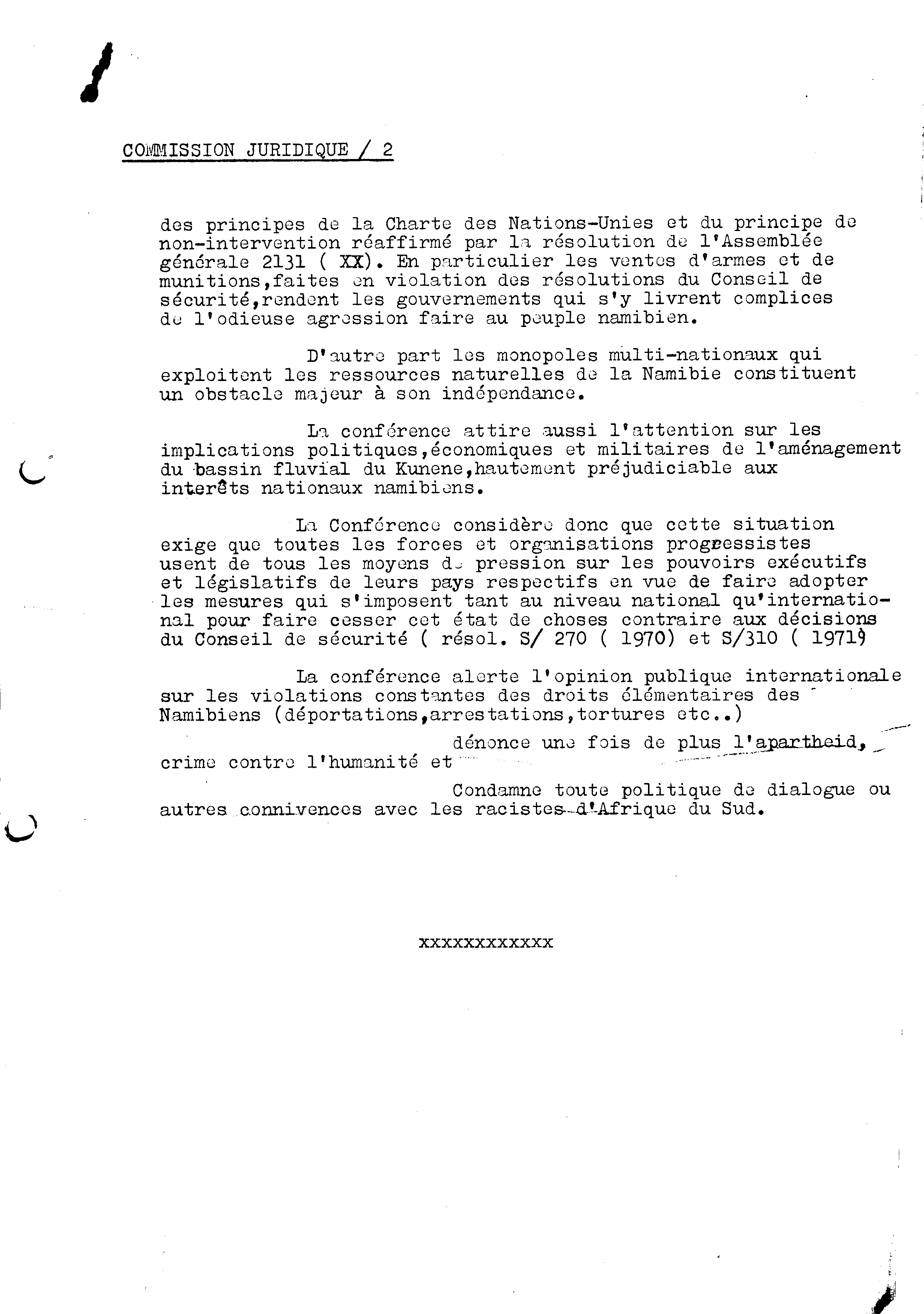 COMMISSION JURIDIQUE / 2

des principes de la Charte des Nations-Unies et du principe de non-intervention réaffirmé par la résolution de l'Assemblée générale 2131 ( XX). En particulier les ventes d'armes et de munitions,faites en violation des résolutions du Conseil de sécurité,rendent les gouvernements qui s'y livrent complices de l'odieuse agression faire au peuple namibien.

D'autre part les monopoles multi-nationaux qui exploitent les ressources naturelles de la Namibie constituent un obstacle majeur à son indépendance.

La conférence attire aussi l'attention sur les implications politiques,économiques et militaires de l'aménagement du bassin fluvial du Kunene,hautement préjudiciable aux interêts nationaux namibiens.

La Conférence considère donc que cette situation exige que toutes les forces et organisations progressistes usent de tous les moyens de pression sur les pouvoirs exécutifs et législatifs de leurs pays respectifs en vue de faire adopter les mesures qui s'imposent tant au niveau national qu'international pour faire cesser cet état de choses contraire aux décisions du Conseil de sécurité ( résol. S/ 270 ( 1970) et S/310 ( 1971)

La conférence alerte l'opinion publique internationale sur les violations constantes des droits élémentaires des Namibiens (déportations,arrestations,tortures etc..)

dénonce une fois de plus l'apartheid, crime contre l'humanité et

Condamne toute politique de dialogue ou autres connivences avec les racistes d'Afrique du Sud.

xxxxxxxxxxxx